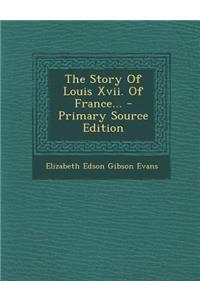 The Story Of Louis Xvii. Of France... - Primary Source Edition

Elizabeth Edson Gibson Evans